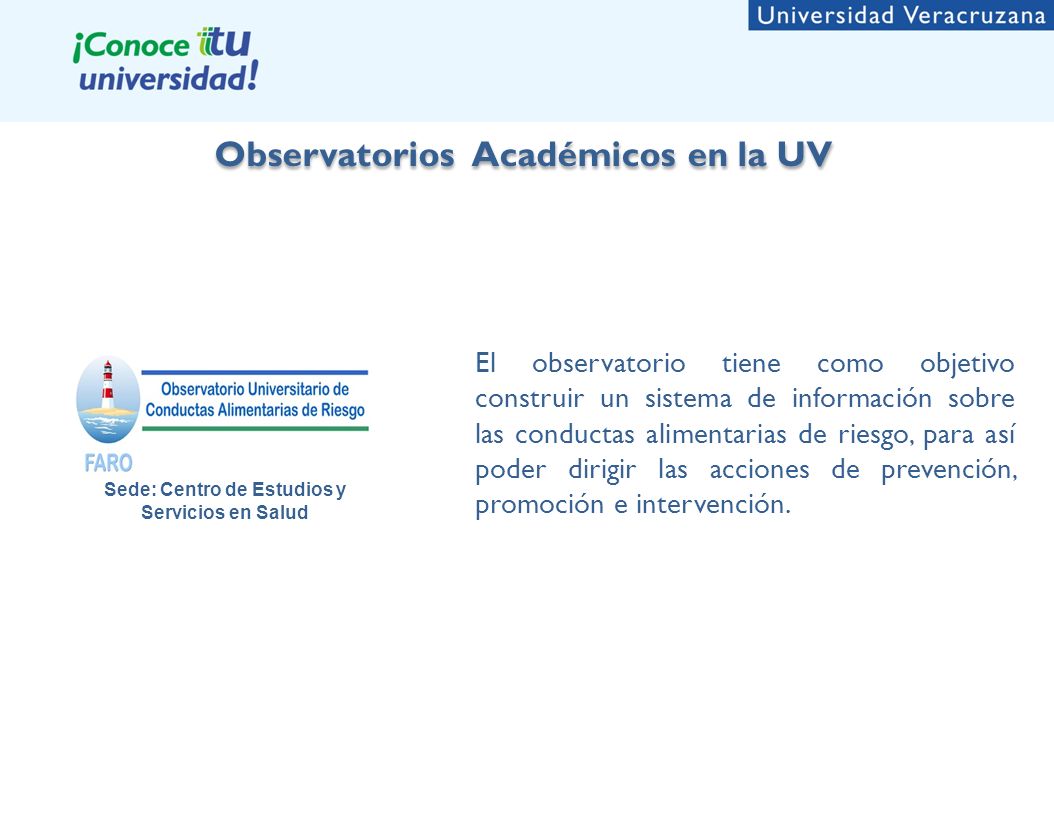 ¡Conoce tu universidad!

Universidad Veracruzana

Observatorios Académicos en la UV

Observatorio Universitario de Conductas Alimentarias de Riesgo

FARO

Sede: Centro de Estudios y Servicios en Salud

El observatorio tiene como objetivo construir un sistema de información sobre las conductas alimentarias de riesgo, para así poder dirigir las acciones de prevención, promoción e intervención.